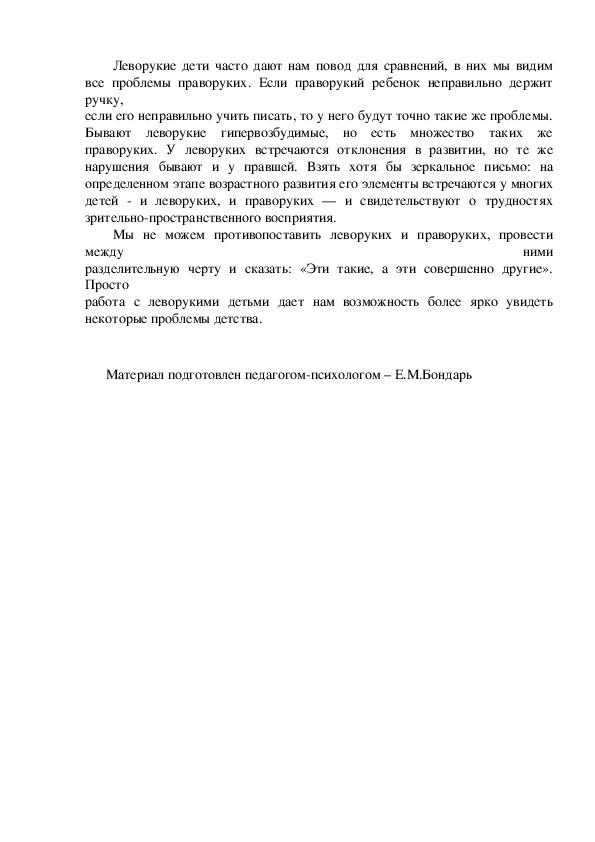 Леворукие дети часто дают нам повод для сравнений, в них мы видим все проблемы праворуких. Если праворукий ребенок неправильно держит ручку, если его неправильно учить писать, то у него будут точно такие же проблемы. Бывают леворукие гипервозбудимые, но есть множество таких же праворуких. У леворуких встречаются отклонения в развитии, но те же нарушения бывают и у правшей. Взять хотя бы зеркальное письмо: на определенном этапе возрастного развития его элементы встречаются у многих детей - и леворуких, и праворуких — и свидетельствуют о трудностях зрительно-пространственного восприятия.

Мы не можем противопоставить леворуких и праворуких, провести между ними разделительную черту и сказать: «Эти такие, а эти совершенно другие». Просто работа с леворукими детьми дает нам возможность более ярко увидеть некоторые проблемы детства.

Материал подготовлен педагогом-психологом – Е.М.Бондарь